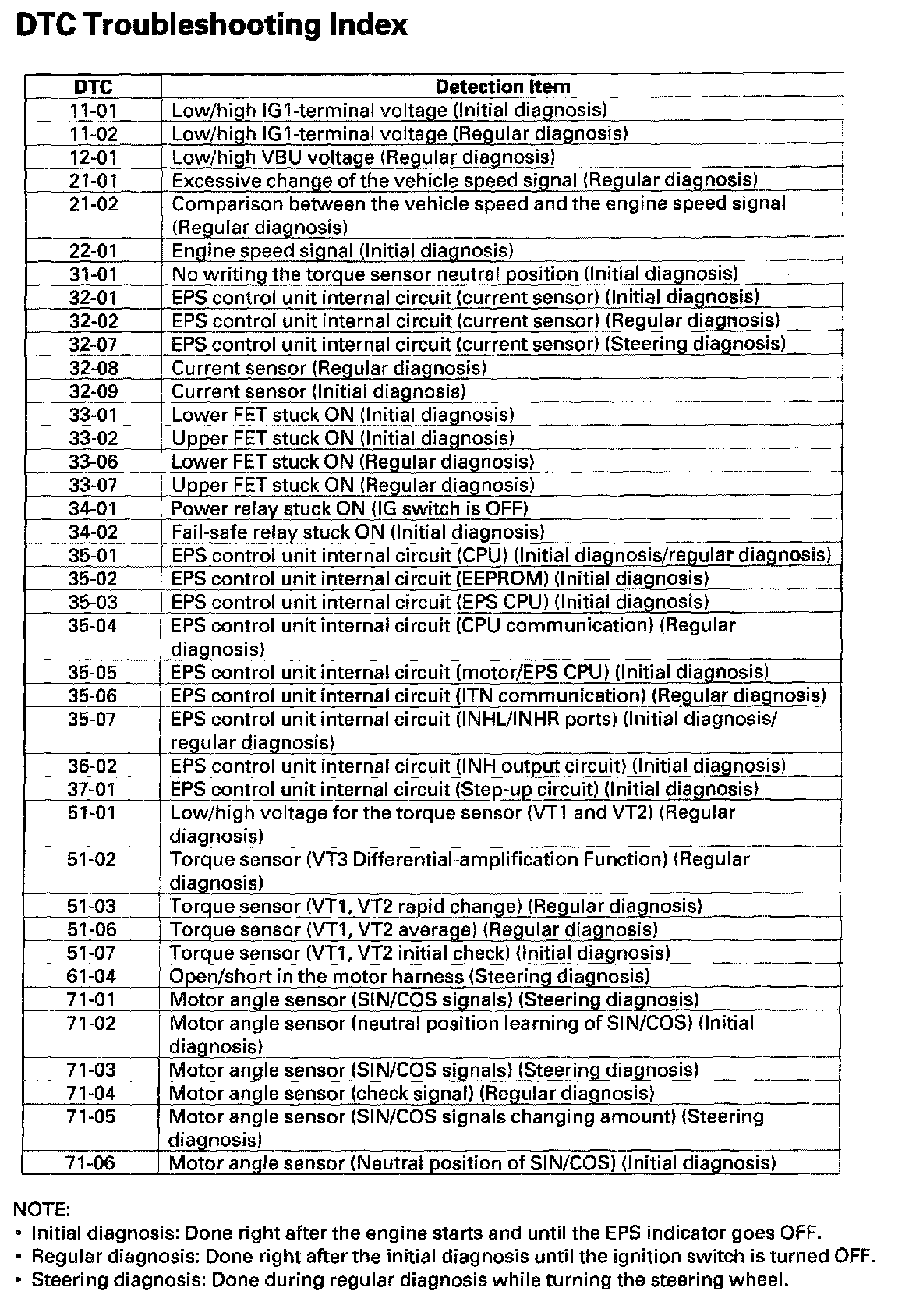 DTC Troubleshooting Index

| DTC | Detection Item |
|---|---|
| 11-01 | Low/high IG1-terminal voltage (Initial diagnosis) |
| 11-02 | Low/high IG1-terminal voltage (Regular diagnosis) |
| 12-01 | Low/high VBU voltage (Regular diagnosis) |
| 21-01 | Excessive change of the vehicle speed signal (Regular diagnosis) |
| 21-02 | Comparison between the vehicle speed and the engine speed signal (Regular diagnosis) |
| 22-01 | Engine speed signal (Initial diagnosis) |
| 31-01 | No writing the torque sensor neutral position (Initial diagnosis) |
| 32-01 | EPS control unit internal circuit (current sensor) (Initial diagnosis) |
| 32-02 | EPS control unit internal circuit (current sensor) (Regular diagnosis) |
| 32-07 | EPS control unit internal circuit (current sensor) (Steering diagnosis) |
| 32-08 | Current sensor (Regular diagnosis) |
| 32-09 | Current sensor (Initial diagnosis) |
| 33-01 | Lower FET stuck ON (Initial diagnosis) |
| 33-02 | Upper FET stuck ON (Initial diagnosis) |
| 33-06 | Lower FET stuck ON (Regular diagnosis) |
| 33-07 | Upper FET stuck ON (Regular diagnosis) |
| 34-01 | Power relay stuck ON (IG switch is OFF) |
| 34-02 | Fail-safe relay stuck ON (Initial diagnosis) |
| 35-01 | EPS control unit internal circuit (CPU) (Initial diagnosis/regular diagnosis) |
| 35-02 | EPS control unit internal circuit (EEPROM) (Initial diagnosis) |
| 35-03 | EPS control unit internal circuit (EPS CPU) (Initial diagnosis) |
| 35-04 | EPS control unit internal circuit (CPU communication) (Regular diagnosis) |
| 35-05 | EPS control unit internal circuit (motor/EPS CPU) (Initial diagnosis) |
| 35-06 | EPS control unit internal circuit (ITN communication) (Regular diagnosis) |
| 35-07 | EPS control unit internal circuit (INHL/INHR ports) (Initial diagnosis/ regular diagnosis) |
| 36-02 | EPS control unit internal circuit (INH output circuit) (Initial diagnosis) |
| 37-01 | EPS control unit internal circuit (Step-up circuit) (Initial diagnosis) |
| 51-01 | Low/high voltage for the torque sensor (VT1 and VT2) (Regular diagnosis) |
| 51-02 | Torque sensor (VT3 Differential-amplification Function) (Regular diagnosis) |
| 51-03 | Torque sensor (VT1, VT2 rapid change) (Regular diagnosis) |
| 51-06 | Torque sensor (VT1, VT2 average) (Regular diagnosis) |
| 51-07 | Torque sensor (VT1, VT2 initial check) (Initial diagnosis) |
| 61-04 | Open/short in the motor harness (Steering diagnosis) |
| 71-01 | Motor angle sensor (SIN/COS signals) (Steering diagnosis) |
| 71-02 | Motor angle sensor (neutral position learning of SIN/COS) (Initial diagnosis) |
| 71-03 | Motor angle sensor (SIN/COS signals) (Steering diagnosis) |
| 71-04 | Motor angle sensor (check signal) (Regular diagnosis) |
| 71-05 | Motor angle sensor (SIN/COS signals changing amount) (Steering diagnosis) |
| 71-06 | Motor angle sensor (Neutral position of SIN/COS) (Initial diagnosis) |

NOTE:
• Initial diagnosis: Done right after the engine starts and until the EPS indicator goes OFF.
• Regular diagnosis: Done right after the initial diagnosis until the ignition switch is turned OFF.
• Steering diagnosis: Done during regular diagnosis while turning the steering wheel.